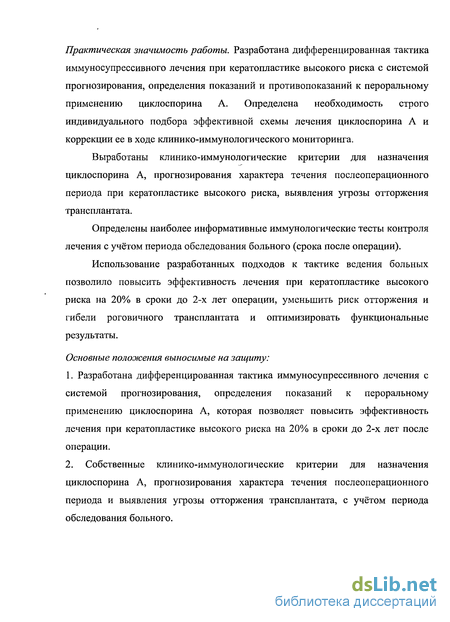 Практическая значимость работы. Разработана дифференцированная тактика иммуносупрессивного лечения при кератопластике высокого риска с системой прогнозирования, определения показаний и противопоказаний к пероральному применению циклоспорина А. Определена необходимость строго индивидуального подбора эффективной схемы лечения циклоспорина А и коррекции ее в ходе клинико-иммунологического мониторинга.

Выработаны клинико-иммунологические критерии для назначения циклоспорина А, прогнозирования характера течения послеоперационного периода при кератопластике высокого риска, выявления угрозы отторжения трансплантата.

Определены наиболее информативные иммунологические тесты контроля лечения с учётом периода обследования больного (срока после операции).

Использование разработанных подходов к тактике ведения больных позволило повысить эффективность лечения при кератопластике высокого риска на 20% в сроки до 2-х лет операции, уменьшить риск отторжения и гибели роговичного трансплантата и оптимизировать функциональные результаты.

Основные положения выносимые на защиту:

1. Разработана дифференцированная тактика иммуносупрессивного лечения с системой прогнозирования, определения показаний к пероральному применению циклоспорина А, которая позволяет повысить эффективность лечения при кератопластике высокого риска на 20% в сроки до 2-х лет после операции.

2. Собственные клинико-иммунологические критерии для назначения циклоспорина А, прогнозирования характера течения послеоперационного периода и выявления угрозы отторжения трансплантата, с учётом периода обследования больного.

dsLib.net
библиотека диссертаций